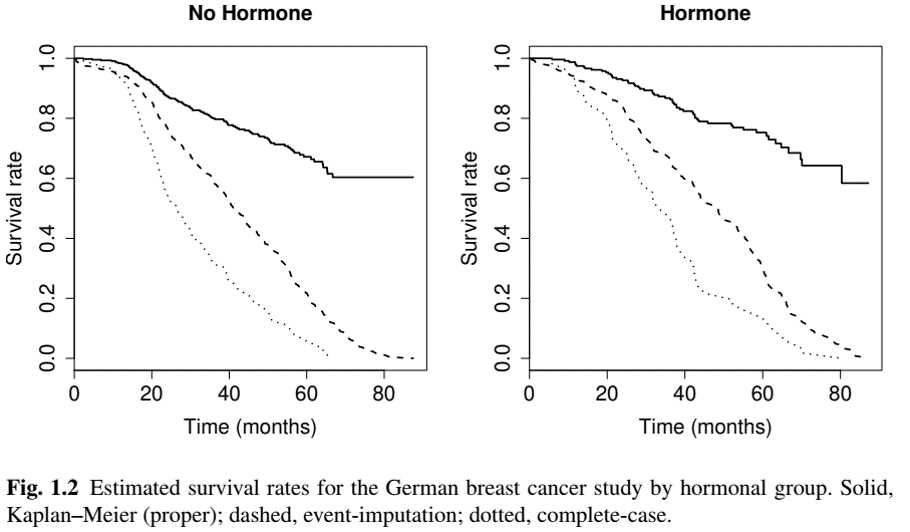 No Hormone

Survival rate

1.0
0.8
0.6
0.4
0.2
0.0

0
20
40
60
80

Time (months)

Hormone

Survival rate

1.0
0.8
0.6
0.4
0.2
0.0

0
20
40
60
80

Time (months)

**Fig. 1.2** Estimated survival rates for the German breast cancer study by hormonal group. Solid, Kaplan–Meier (proper); dashed, event-imputation; dotted, complete-case.